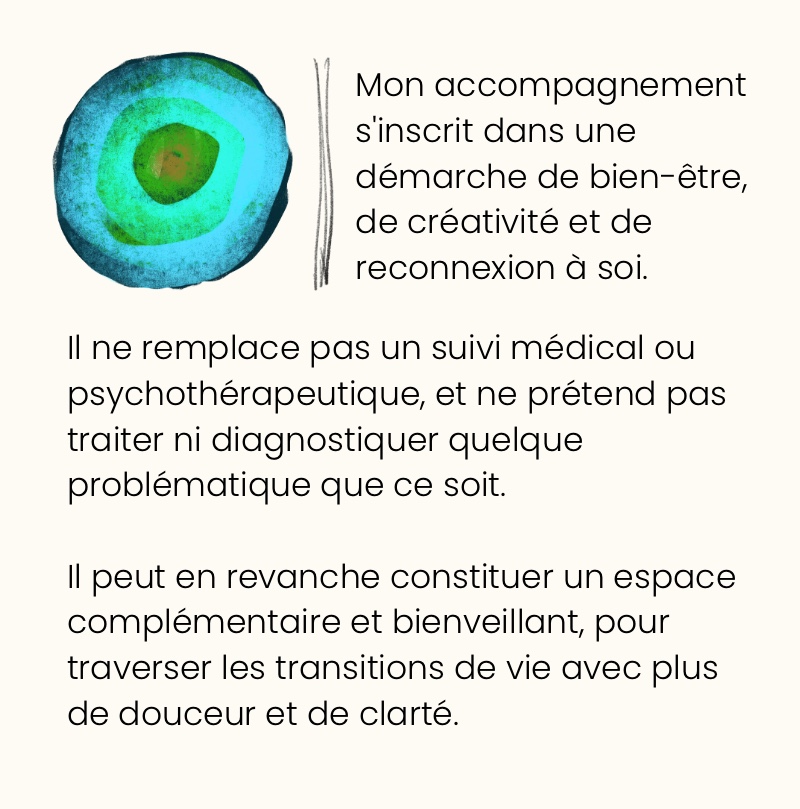 Mon accompagnement s'inscrit dans une démarche de bien-être, de créativité et de reconnexion à soi.

Il ne remplace pas un suivi médical ou psychothérapeutique, et ne prétend pas traiter ni diagnostiquer quelque problématique que ce soit.

Il peut en revanche constituer un espace complémentaire et bienveillant, pour traverser les transitions de vie avec plus de douceur et de clarté.